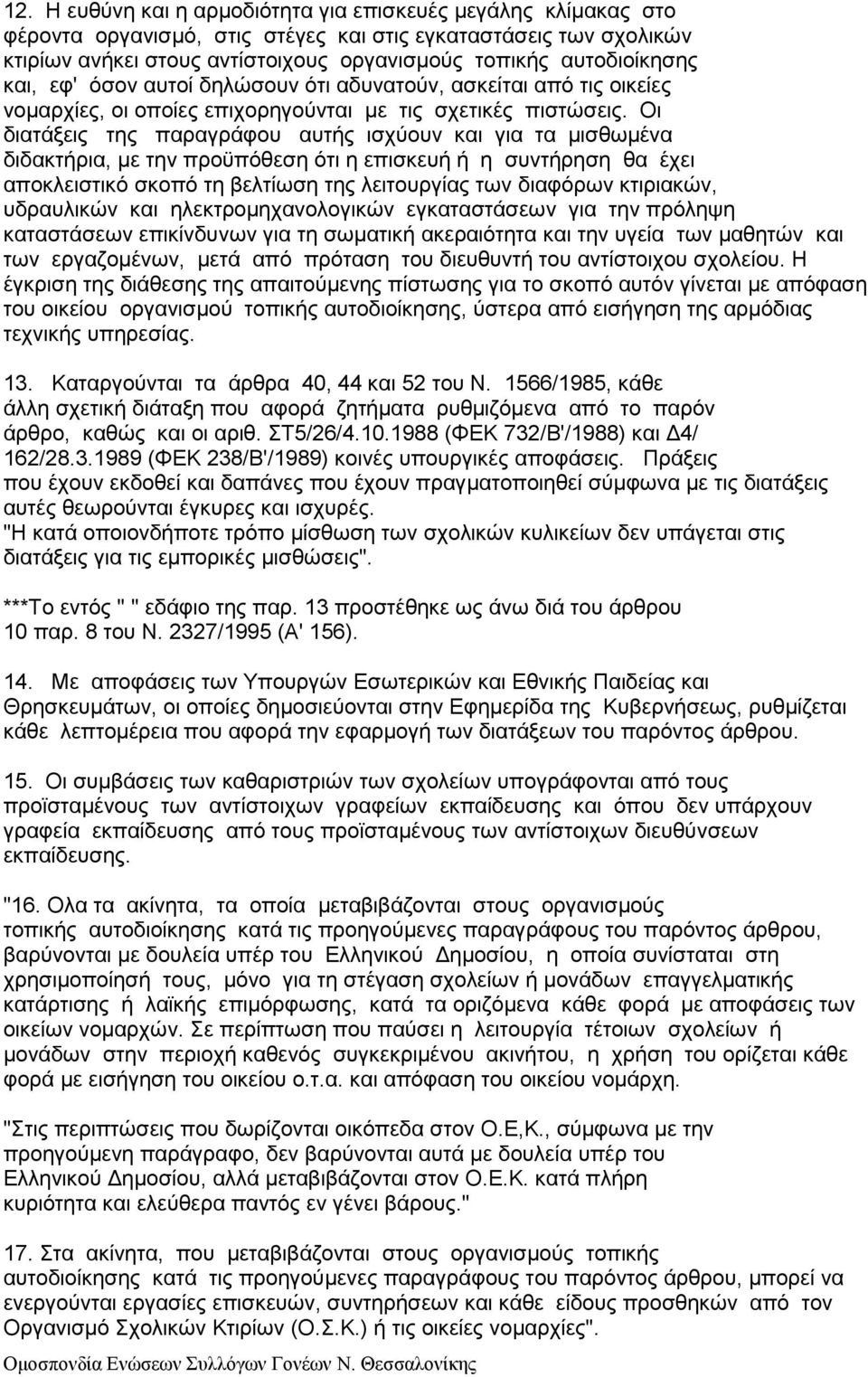 12. Η ευθύνη και η αρμοδιότητα για επισκευές μεγάλης κλίμακας στο φέροντα οργανισμό, στις στέγες και στις εγκαταστάσεις των σχολικών κτιρίων ανήκει στους αντίστοιχους οργανισμούς τοπικής αυτοδιοίκησης και, εφ' όσον αυτοί δηλώσουν ότι αδυνατούν, ασκείται από τις οικείες νομαρχίες, οι οποίες επιχορηγούνται με τις σχετικές πιστώσεις. Οι διατάξεις της παραγράφου αυτής ισχύουν και για τα μισθωμένα διδακτήρια, με την προϋπόθεση ότι η επισκευή ή η συντήρηση θα έχει αποκλειστικό σκοπό τη βελτίωση της λειτουργίας των διαφόρων κτιριακών, υδραυλικών και ηλεκτρομηχανολογικών εγκαταστάσεων για την πρόληψη καταστάσεων επικίνδυνων για τη σωματική ακεραιότητα και την υγεία των μαθητών και των εργαζομένων, μετά από πρόταση του διευθυντή του αντίστοιχου σχολείου. Η έγκριση της διάθεσης της απαιτούμενης πίστωσης για το σκοπό αυτόν γίνεται με απόφαση του οικείου οργανισμού τοπικής αυτοδιοίκησης, ύστερα από εισήγηση της αρμόδιας τεχνικής υπηρεσίας.

13. Καταργούνται τα άρθρα 40, 44 και 52 του Ν. 1566/1985, κάθε άλλη σχετική διάταξη που αφορά ζητήματα ρυθμιζόμενα από το παρόν άρθρο, καθώς και οι αριθ. ΣΤ5/26/4.10.1988 (ΦΕΚ 732/Β'/1988) και Δ4/ 162/28.3.1989 (ΦΕΚ 238/Β'/1989) κοινές υπουργικές αποφάσεις. Πράξεις που έχουν εκδοθεί και δαπάνες που έχουν πραγματοποιηθεί σύμφωνα με τις διατάξεις αυτές θεωρούνται έγκυρες και ισχυρές.
"Η κατά οποιονδήποτε τρόπο μίσθωση των σχολικών κυλικείων δεν υπάγεται στις διατάξεις για τις εμπορικές μισθώσεις".

***Το εντός " " εδάφιο της παρ. 13 προστέθηκε ως άνω διά του άρθρου 10 παρ. 8 του Ν. 2327/1995 (Α' 156).

14. Με αποφάσεις των Υπουργών Εσωτερικών και Εθνικής Παιδείας και Θρησκευμάτων, οι οποίες δημοσιεύονται στην Εφημερίδα της Κυβερνήσεως, ρυθμίζεται κάθε λεπτομέρεια που αφορά την εφαρμογή των διατάξεων του παρόντος άρθρου.

15. Οι συμβάσεις των καθαριστριών των σχολείων υπογράφονται από τους προϊσταμένους των αντίστοιχων γραφείων εκπαίδευσης και όπου δεν υπάρχουν γραφεία εκπαίδευσης από τους προϊσταμένους των αντίστοιχων διευθύνσεων εκπαίδευσης.

"16. Ολα τα ακίνητα, τα οποία μεταβιβάζονται στους οργανισμούς τοπικής αυτοδιοίκησης κατά τις προηγούμενες παραγράφους του παρόντος άρθρου, βαρύνονται με δουλεία υπέρ του Ελληνικού Δημοσίου, η οποία συνίσταται στη χρησιμοποίησή τους, μόνο για τη στέγαση σχολείων ή μονάδων επαγγελματικής κατάρτισης ή λαϊκής επιμόρφωσης, κατά τα οριζόμενα κάθε φορά με αποφάσεις των οικείων νομαρχών. Σε περίπτωση που παύσει η λειτουργία τέτοιων σχολείων ή μονάδων στην περιοχή καθενός συγκεκριμένου ακινήτου, η χρήση του ορίζεται κάθε φορά με εισήγηση του οικείου ο.τ.α. και απόφαση του οικείου νομάρχη.

"Στις περιπτώσεις που δωρίζονται οικόπεδα στον Ο.Ε,Κ., σύμφωνα με την προηγούμενη παράγραφο, δεν βαρύνονται αυτά με δουλεία υπέρ του Ελληνικού Δημοσίου, αλλά μεταβιβάζονται στον Ο.Ε.Κ. κατά πλήρη κυριότητα και ελεύθερα παντός εν γένει βάρους."

17. Στα ακίνητα, που μεταβιβάζονται στους οργανισμούς τοπικής αυτοδιοίκησης κατά τις προηγούμενες παραγράφους του παρόντος άρθρου, μπορεί να ενεργούνται εργασίες επισκευών, συντηρήσεων και κάθε είδους προσθηκών από τον Οργανισμό Σχολικών Κτιρίων (Ο.Σ.Κ.) ή τις οικείες νομαρχίες".

Ομοσπονδία Ενώσεων Συλλόγων Γονέων Ν. Θεσσαλονίκης